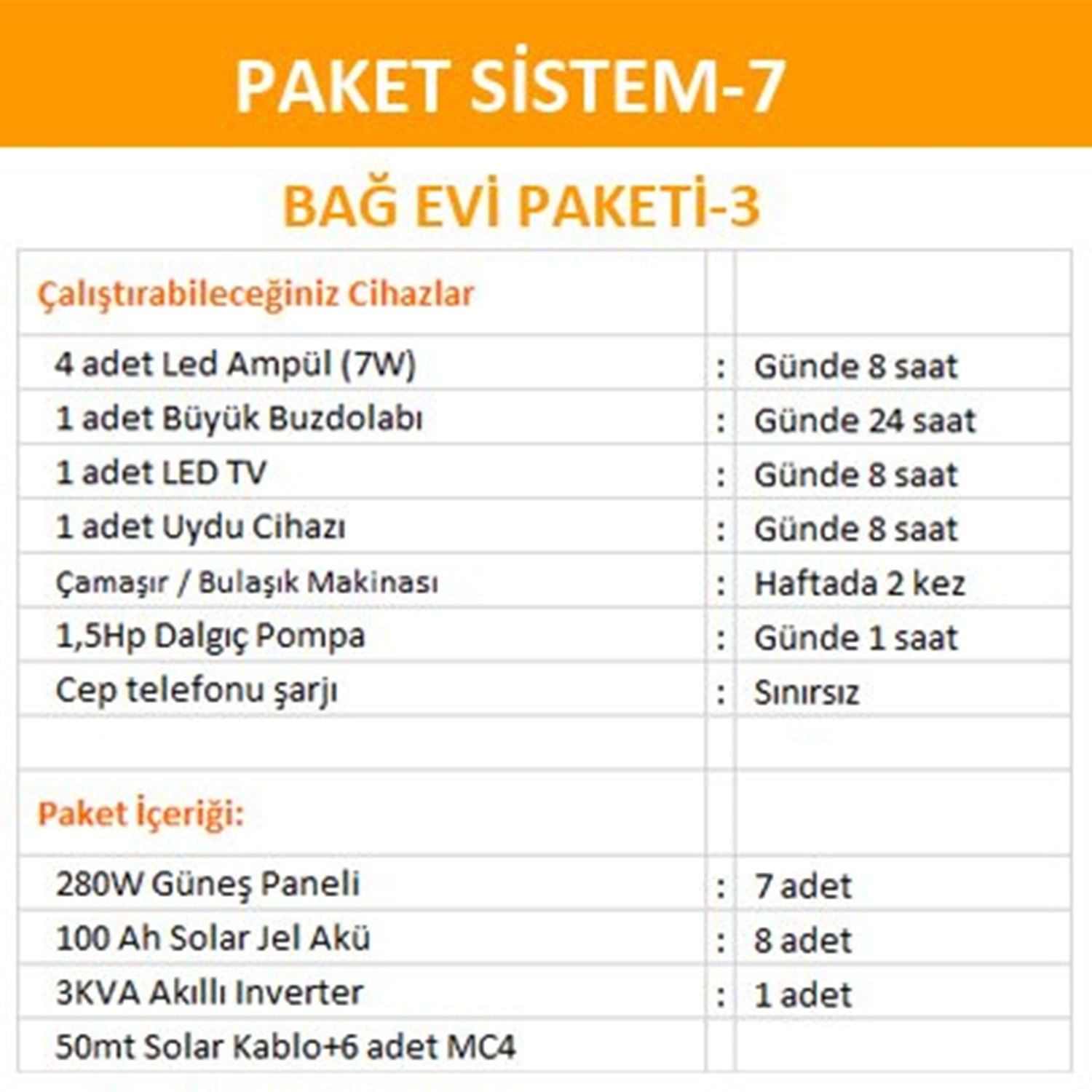 PAKET SİSTEM-7

BAĞ EVİ PAKETİ-3

| Çalıştırabileceğiniz Cihazlar | | |
|---|---|---|
| 4 adet Led Ampül (7W) | : | Günde 8 saat |
| 1 adet Büyük Buzdolabı | : | Günde 24 saat |
| 1 adet LED TV | : | Günde 8 saat |
| 1 adet Uydu Cihazı | : | Günde 8 saat |
| Çamaşır / Bulaşık Makinası | : | Haftada 2 kez |
| 1,5Hp Dalgıç Pompa | : | Günde 1 saat |
| Cep telefonu şarjı | : | Sınırsız |
| | | |
| Paket İçeriği: | | |
| 280W Güneş Paneli | : | 7 adet |
| 100 Ah Solar Jel Akü | : | 8 adet |
| 3KVA Akıllı Inverter | : | 1 adet |
| 50mt Solar Kablo+6 adet MC4 | | |